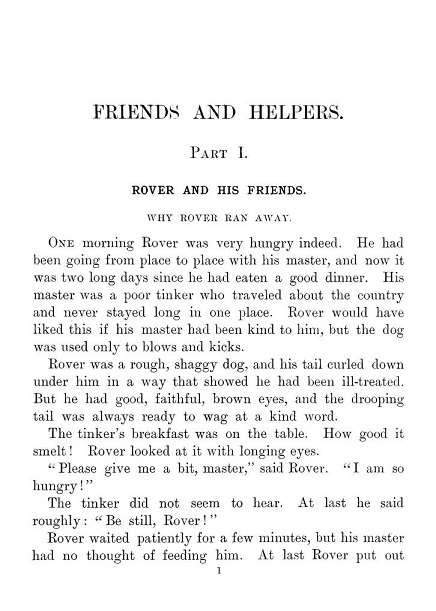 FRIENDS AND HELPERS.

PART I.

ROVER AND HIS FRIENDS.

WHY ROVER RAN AWAY.

ONE morning Rover was very hungry indeed. He had been going from place to place with his master, and now it was two long days since he had eaten a good dinner. His master was a poor tinker who traveled about the country and never stayed long in one place. Rover would have liked this if his master had been kind to him, but the dog was used only to blows and kicks.

Rover was a rough, shaggy dog, and his tail curled down under him in a way that showed he had been ill-treated. But he had good, faithful, brown eyes, and the drooping tail was always ready to wag at a kind word.

The tinker's breakfast was on the table. How good it smelt! Rover looked at it with longing eyes.

"Please give me a bit, master," said Rover. "I am so hungry!"

The tinker did not seem to hear. At last he said roughly: "Be still, Rover!"

Rover waited patiently for a few minutes, but his master had no thought of feeding him. At last Rover put out

1